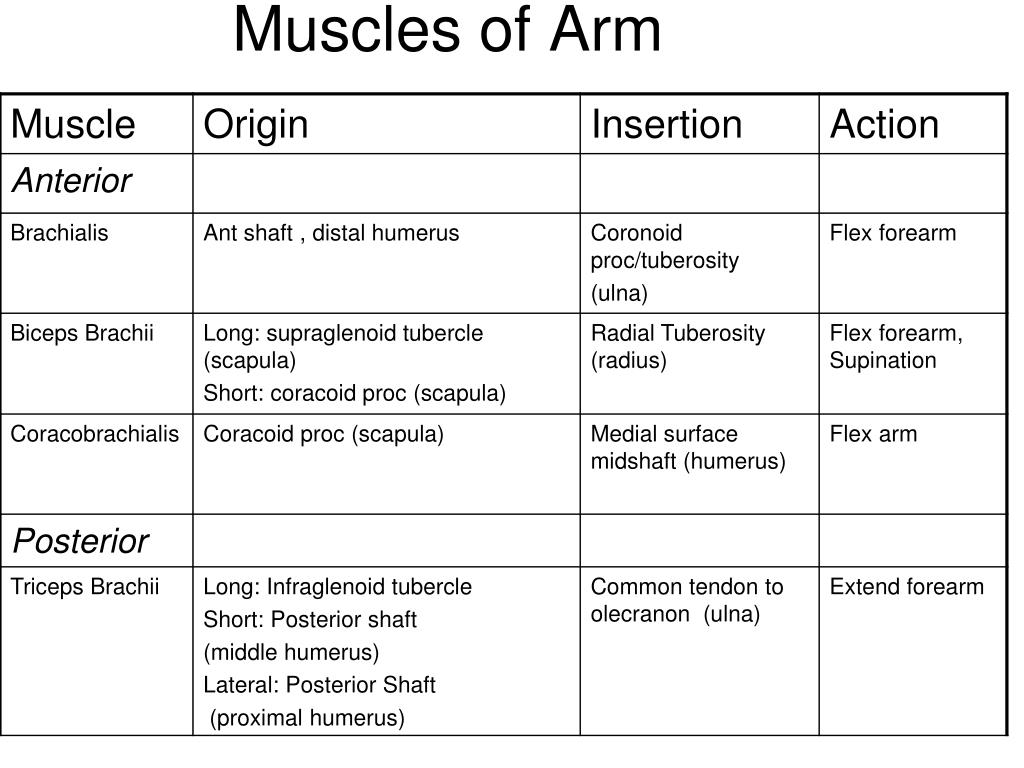 Muscles of Arm

| Muscle | Origin | Insertion | Action |
|---|---|---|---|
| Anterior | | | |
| Brachialis | Ant shaft , distal humerus | Coronoid proc/tuberosity (ulna) | Flex forearm |
| Biceps Brachii | Long: supraglenoid tubercle (scapula) Short: coracoid proc (scapula) | Radial Tuberosity (radius) | Flex forearm, Supination |
| Coracobrachialis | Coracoid proc (scapula) | Medial surface midshaft (humerus) | Flex arm |
| Posterior | | | |
| Triceps Brachii | Long: Infraglenoid tubercle Short: Posterior shaft (middle humerus) Lateral: Posterior Shaft (proximal humerus) | Common tendon to olecranon (ulna) | Extend forearm |